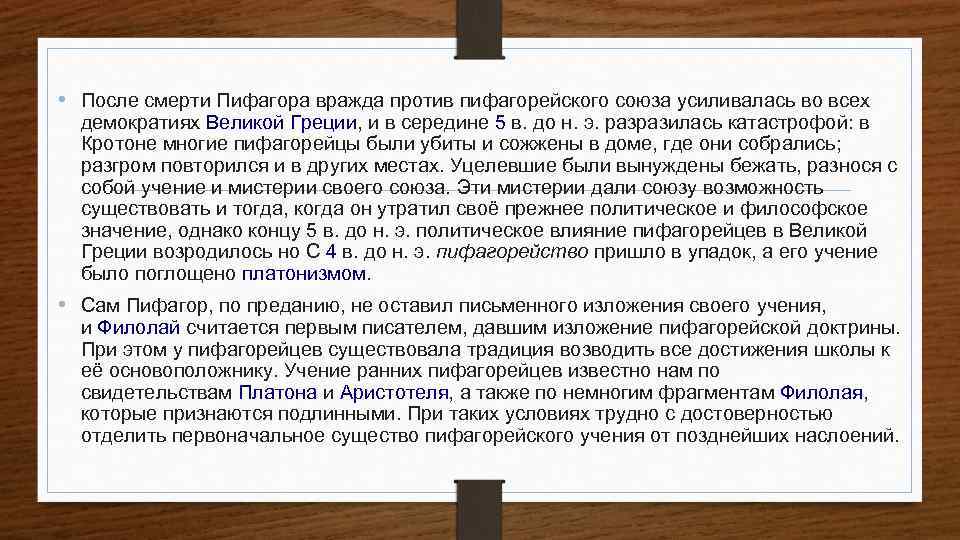 • После смерти Пифагора вражда против пифагорейского союза усиливалась во всех демократиях Великой Греции, и в середине 5 в. до н. э. разразилась катастрофой: в Кротоне многие пифагорейцы были убиты и сожжены в доме, где они собрались; разгром повторился и в других местах. Уцелевшие были вынуждены бежать, разнося с собой учение и мистерии своего союза. Эти мистерии дали союзу возможность существовать и тогда, когда он утратил своё прежнее политическое и философское значение, однако концу 5 в. до н. э. политическое влияние пифагорейцев в Великой Греции возродилось но С 4 в. до н. э. пифагорейство пришло в упадок, а его учение было поглощено платонизмом.

• Сам Пифагор, по преданию, не оставил письменного изложения своего учения, и Филолай считается первым писателем, давшим изложение пифагорейской доктрины. При этом у пифагорейцев существовала традиция возводить все достижения школы к её основоположнику. Учение ранних пифагорейцев известно нам по свидетельствам Платона и Аристотеля, а также по немногим фрагментам Филолая, которые признаются подлинными. При таких условиях трудно с достоверностью отделить первоначальное существо пифагорейского учения от позднейших наслоений.